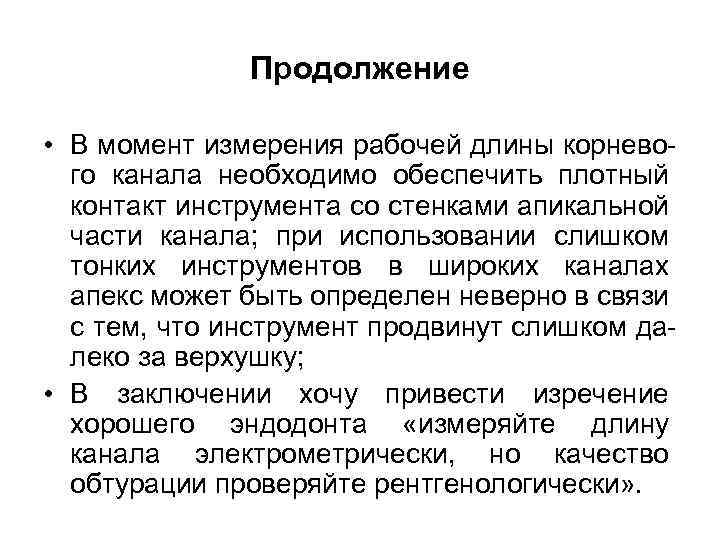 Продолжение

• В момент измерения рабочей длины корневого канала необходимо обеспечить плотный контакт инструмента со стенками апикальной части канала; при использовании слишком тонких инструментов в широких каналах апекс может быть определен неверно в связи с тем, что инструмент продвинут слишком далеко за верхушку;

• В заключении хочу привести изречение хорошего эндодонта «измеряйте длину канала электрометрически, но качество обтурации проверяйте рентгенологически».